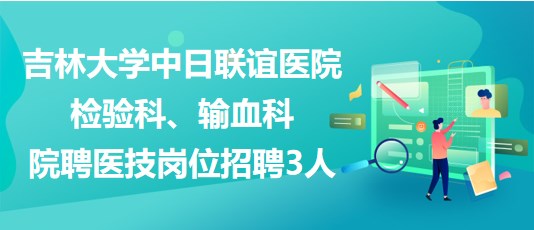 吉林大学中日联谊医院
检验科、输血科
院聘医技岗位招聘3人